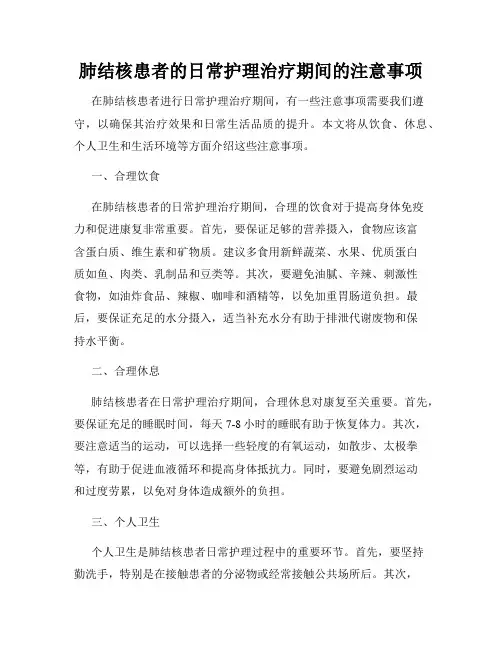 肺结核患者的日常护理治疗期间的注意事项

在肺结核患者进行日常护理治疗期间，有一些注意事项需要我们遵守，以确保其治疗效果和日常生活品质的提升。本文将从饮食、休息、个人卫生和生活环境等方面介绍这些注意事项。

一、合理饮食

在肺结核患者的日常护理治疗期间，合理的饮食对于提高身体免疫力和促进康复非常重要。首先，要保证足够的营养摄入，食物应该富含蛋白质、维生素和矿物质。建议多食用新鲜蔬菜、水果、优质蛋白质如鱼、肉类、乳制品和豆类等。其次，要避免油腻、辛辣、刺激性食物，如油炸食品、辣椒、咖啡和酒精等，以免加重胃肠道负担。最后，要保证充足的水分摄入，适当补充水分有助于排泄代谢废物和保持水平衡。

二、合理休息

肺结核患者在日常护理治疗期间，合理休息对康复至关重要。首先，要保证充足的睡眠时间，每天 7-8 小时的睡眠有助于恢复体力。其次，要注意适当的运动，可以选择一些轻度的有氧运动，如散步、太极拳等，有助于促进血液循环和提高身体抵抗力。同时，要避免剧烈运动和过度劳累，以免对身体造成额外的负担。

三、个人卫生

个人卫生是肺结核患者日常护理过程中的重要环节。首先，要坚持勤洗手，特别是在接触患者的分泌物或经常接触公共场所后。其次，